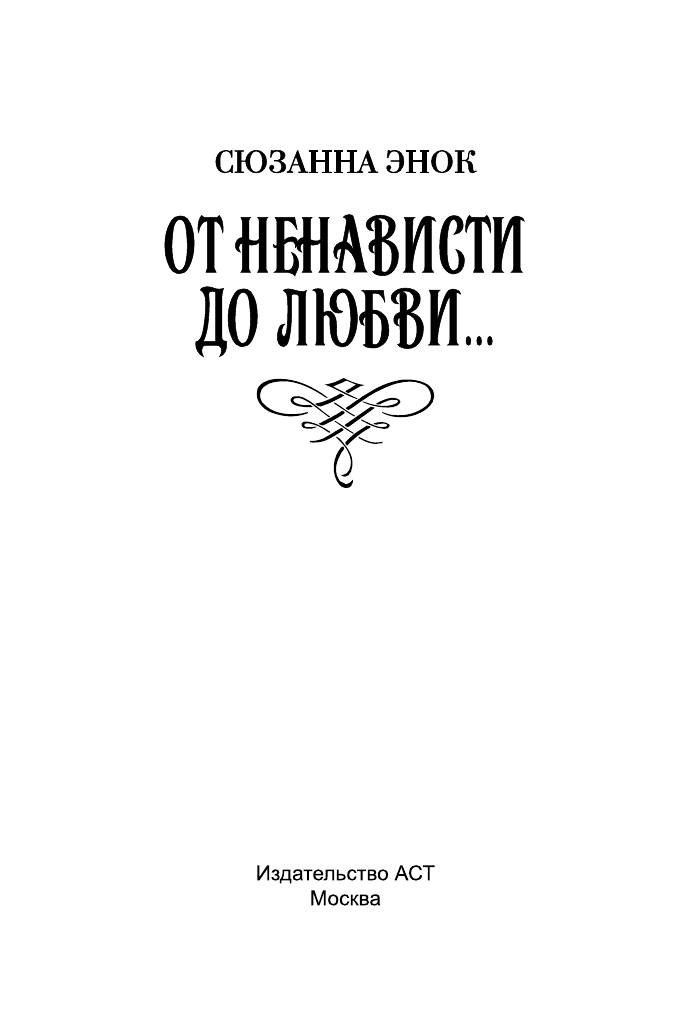 СЮЗАННА ЭНОК

ОТ НЕНАВИСТИ ДО ЛЮБВИ...

Издательство АСТ
Москва